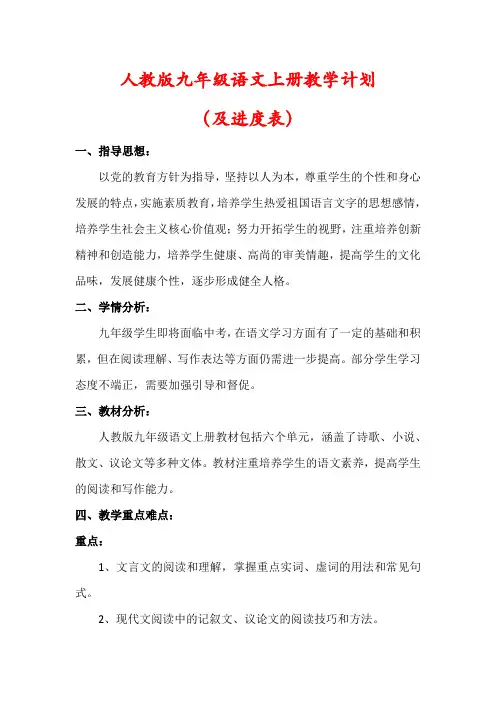 人教版九年级语文上册教学计划

（及进度表）

一、指导思想：

以党的教育方针为指导，坚持以人为本，尊重学生的个性和身心发展的特点，实施素质教育，培养学生热爱祖国语言文字的思想感情，培养学生社会主义核心价值观；努力开拓学生的视野，注重培养创新精神和创造能力，培养学生健康、高尚的审美情趣，提高学生的文化品味，发展健康个性，逐步形成健全人格。

二、学情分析：

九年级学生即将面临中考，在语文学习方面有了一定的基础和积累，但在阅读理解、写作表达等方面仍需进一步提高。部分学生学习态度不端正，需要加强引导和督促。

三、教材分析：

人教版九年级语文上册教材包括六个单元，涵盖了诗歌、小说、散文、议论文等多种文体。教材注重培养学生的语文素养，提高学生的阅读和写作能力。

四、教学重点难点：

重点：

1、文言文的阅读和理解，掌握重点实词、虚词的用法和常见句式。

2、现代文阅读中的记叙文、议论文的阅读技巧和方法。